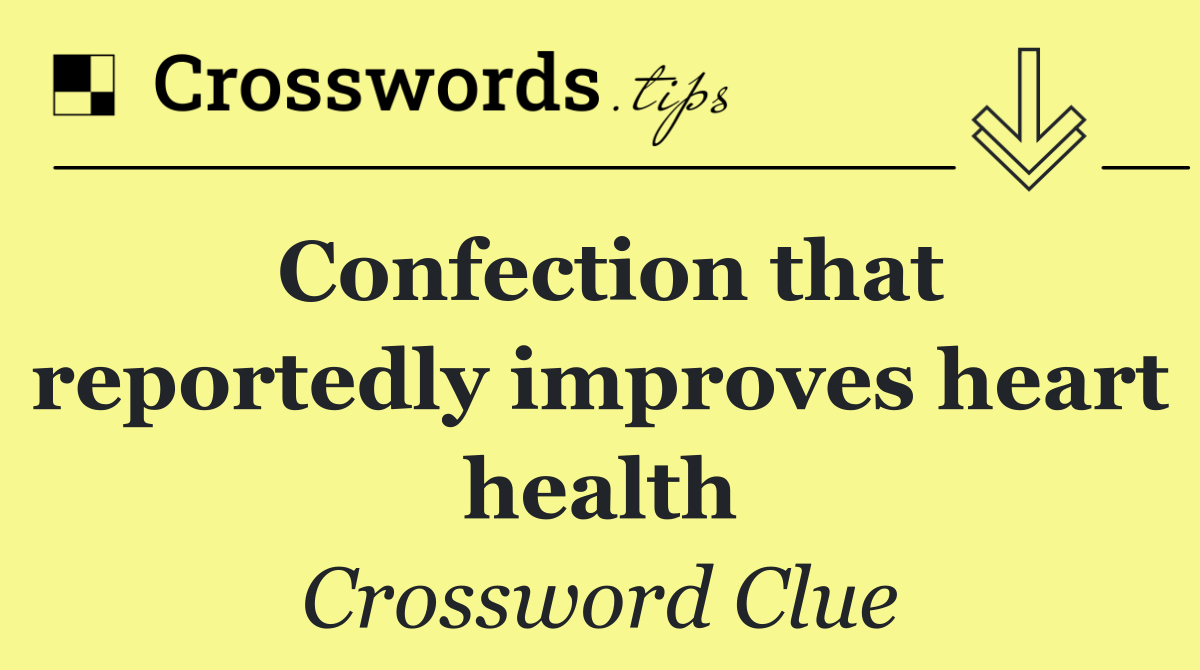 Crosswords.tips

Confection that reportedly improves heart health

Crossword Clue